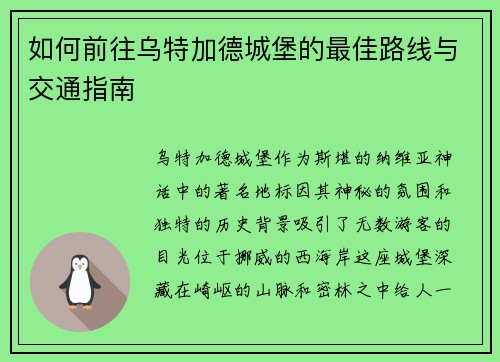 如何前往乌特加德城堡的最佳路线与交通指南

乌特加德城堡作为斯堪的纳维亚神话中的著名地标因其神秘的氛围和独特的历史背景吸引了无数游客的目光位于挪威的西海岸这座城堡深藏在崎岖的山脉和密林之中给人一